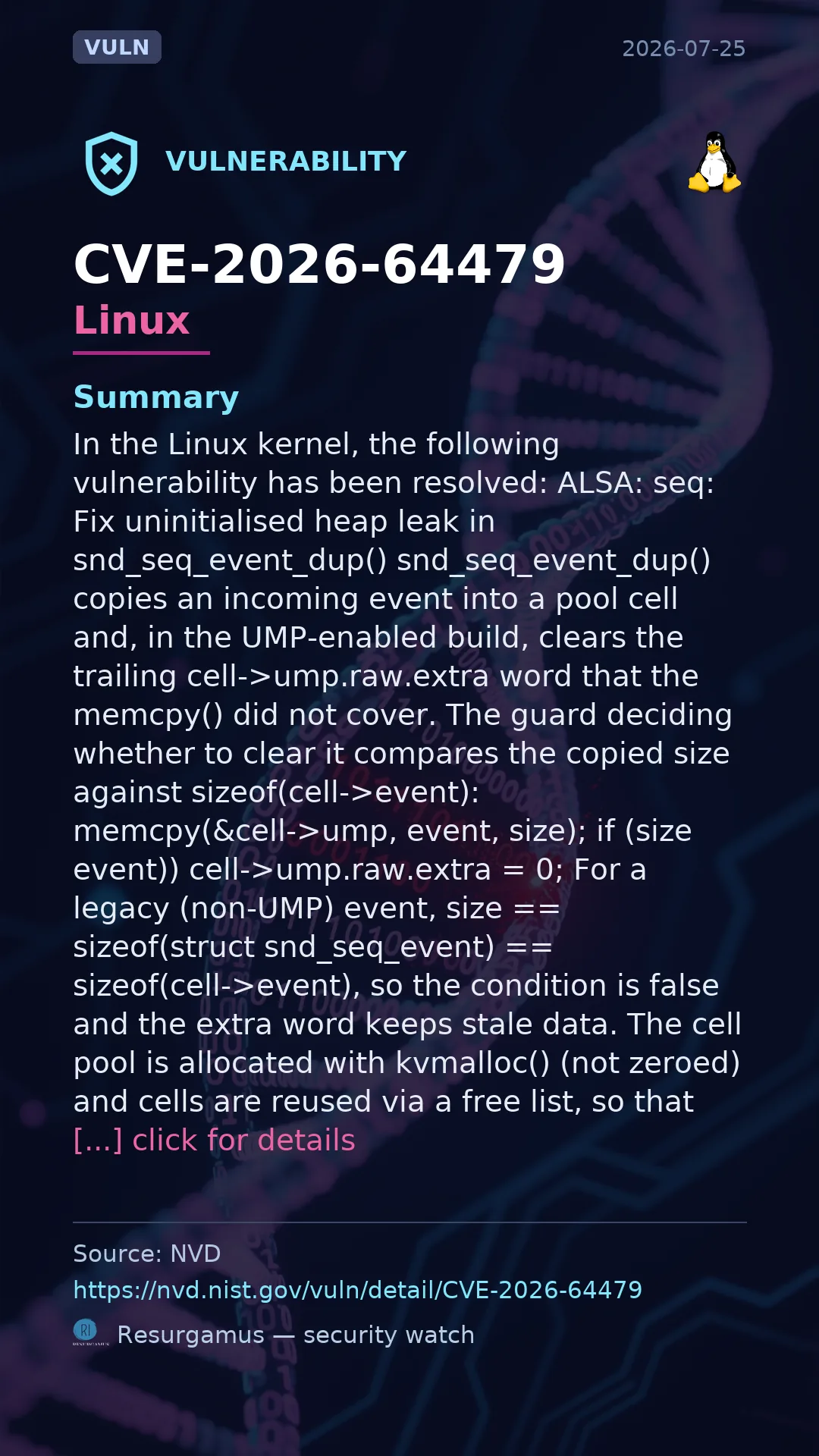 VULN

2026-07-25

VULNERABILITY

CVE-2026-64479
Linux

Summary
In the Linux kernel, the following vulnerability has been resolved: ALSA: seq: Fix uninitialised heap leak in snd_seq_event_dup() snd_seq_event_dup() copies an incoming event into a pool cell and, in the UMP-enabled build, clears the trailing cell->ump.raw.extra word that the memcpy() did not cover. The guard deciding whether to clear it compares the copied size against sizeof(cell->event): memcpy(&cell->ump, event, size); if (size event)) cell->ump.raw.extra = 0; For a legacy (non-UMP) event, size == sizeof(struct snd_seq_event) == sizeof(cell->event), so the condition is false and the extra word keeps stale data. The cell pool is allocated with kvmalloc() (not zeroed) and cells are reused via a free list, so that
[...] click for details

Source: NVD
https://nvd.nist.gov/vuln/detail/CVE-2026-64479
Resurgamus — security watch